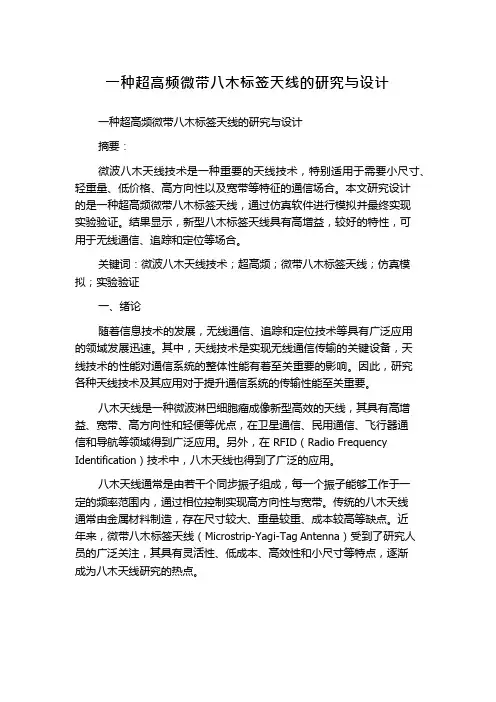 一种超高频微带八木标签天线的研究与设计

一种超高频微带八木标签天线的研究与设计

摘要：

微波八木天线技术是一种重要的天线技术，特别适用于需要小尺寸、轻重量、低价格、高方向性以及宽带等特征的通信场合。本文研究设计的是一种超高频微带八木标签天线，通过仿真软件进行模拟并最终实现实验验证。结果显示，新型八木标签天线具有高增益，较好的特性，可用于无线通信、追踪和定位等场合。

关键词：微波八木天线技术；超高频；微带八木标签天线；仿真模拟；实验验证

一、绪论

随着信息技术的发展，无线通信、追踪和定位技术等具有广泛应用的领域发展迅速。其中，天线技术是实现无线通信传输的关键设备，天线技术的性能对通信系统的整体性能有着至关重要的影响。因此，研究各种天线技术及其应用对于提升通信系统的传输性能至关重要。

八木天线是一种微波淋巴细胞瘤成像新型高效的天线，其具有高增益、宽带、高方向性和轻便等优点，在卫星通信、民用通信、飞行器通信和导航等领域得到广泛应用。另外，在 RFID（Radio Frequency Identification）技术中，八木天线也得到了广泛的应用。

八木天线通常是由若干个同步振子组成，每一个振子能够工作于一定的频率范围内，通过相位控制实现高方向性与宽带。传统的八木天线通常由金属材料制造，存在尺寸较大、重量较重、成本较高等缺点。近年来，微带八木标签天线（Microstrip-Yagi-Tag Antenna）受到了研究人员的广泛关注，其具有灵活性、低成本、高效性和小尺寸等特点，逐渐成为八木天线研究的热点。